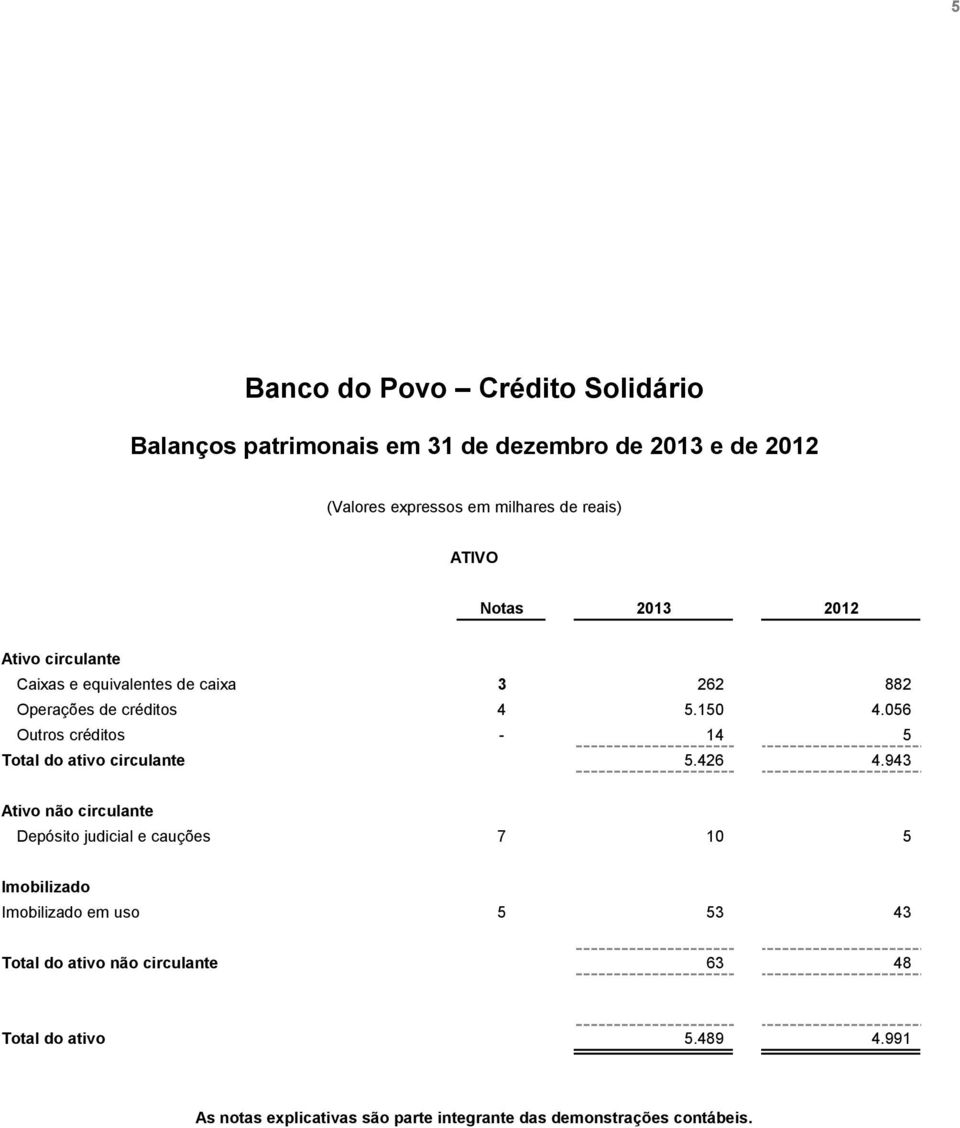 5

Banco do Povo – Crédito Solidário

Balanços patrimonais em 31 de dezembro de 2013 e de 2012

(Valores expressos em milhares de reais)

ATIVO

| | Notas | 2013 | 2012 |
|---|---|---|---|
| Ativo circulante | | | |
| Caixas e equivalentes de caixa | 3 | 262 | 882 |
| Operações de créditos | 4 | 5.150 | 4.056 |
| Outros créditos | - | 14 | 5 |
| Total do ativo circulante | | 5.426 | 4.943 |
| Ativo não circulante | | | |
| Depósito judicial e cauções | 7 | 10 | 5 |
| Imobilizado | | | |
| Imobilizado em uso | 5 | 53 | 43 |
| Total do ativo não circulante | | 63 | 48 |
| Total do ativo | | 5.489 | 4.991 |

As notas explicativas são parte integrante das demonstrações contábeis.